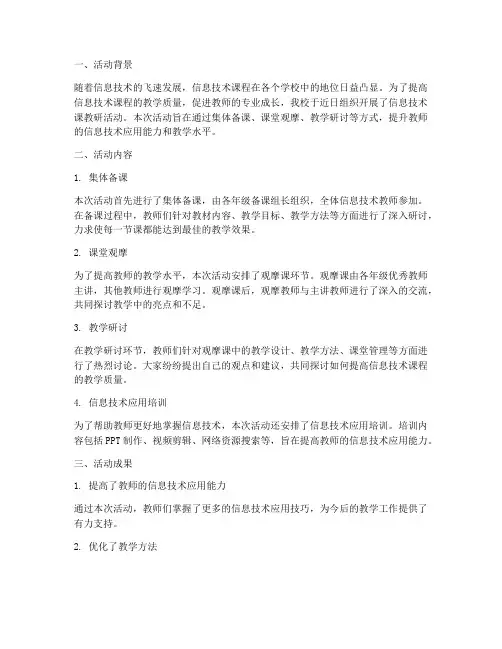 一、活动背景

随着信息技术的飞速发展，信息技术课程在各个学校中的地位日益凸显。为了提高信息技术课程的教学质量，促进教师的专业成长，我校于近日组织开展了信息技术课教研活动。本次活动旨在通过集体备课、课堂观摩、教学研讨等方式，提升教师的信息技术应用能力和教学水平。

二、活动内容

1. 集体备课

本次活动首先进行了集体备课，由各年级备课组长组织，全体信息技术教师参加。在备课过程中，教师们针对教材内容、教学目标、教学方法等方面进行了深入研讨，力求使每一节课都能达到最佳的教学效果。

2. 课堂观摩

为了提高教师的教学水平，本次活动安排了观摩课环节。观摩课由各年级优秀教师主讲，其他教师进行观摩学习。观摩课后，观摩教师与主讲教师进行了深入的交流，共同探讨教学中的亮点和不足。

3. 教学研讨

在教学研讨环节，教师们针对观摩课中的教学设计、教学方法、课堂管理等方面进行了热烈讨论。大家纷纷提出自己的观点和建议，共同探讨如何提高信息技术课程的教学质量。

4. 信息技术应用培训

为了帮助教师更好地掌握信息技术，本次活动还安排了信息技术应用培训。培训内容包括PPT制作、视频剪辑、网络资源搜索等，旨在提高教师的信息技术应用能力。

三、活动成果

1. 提高了教师的信息技术应用能力

通过本次活动，教师们掌握了更多的信息技术应用技巧，为今后的教学工作提供了有力支持。

2. 优化了教学方法